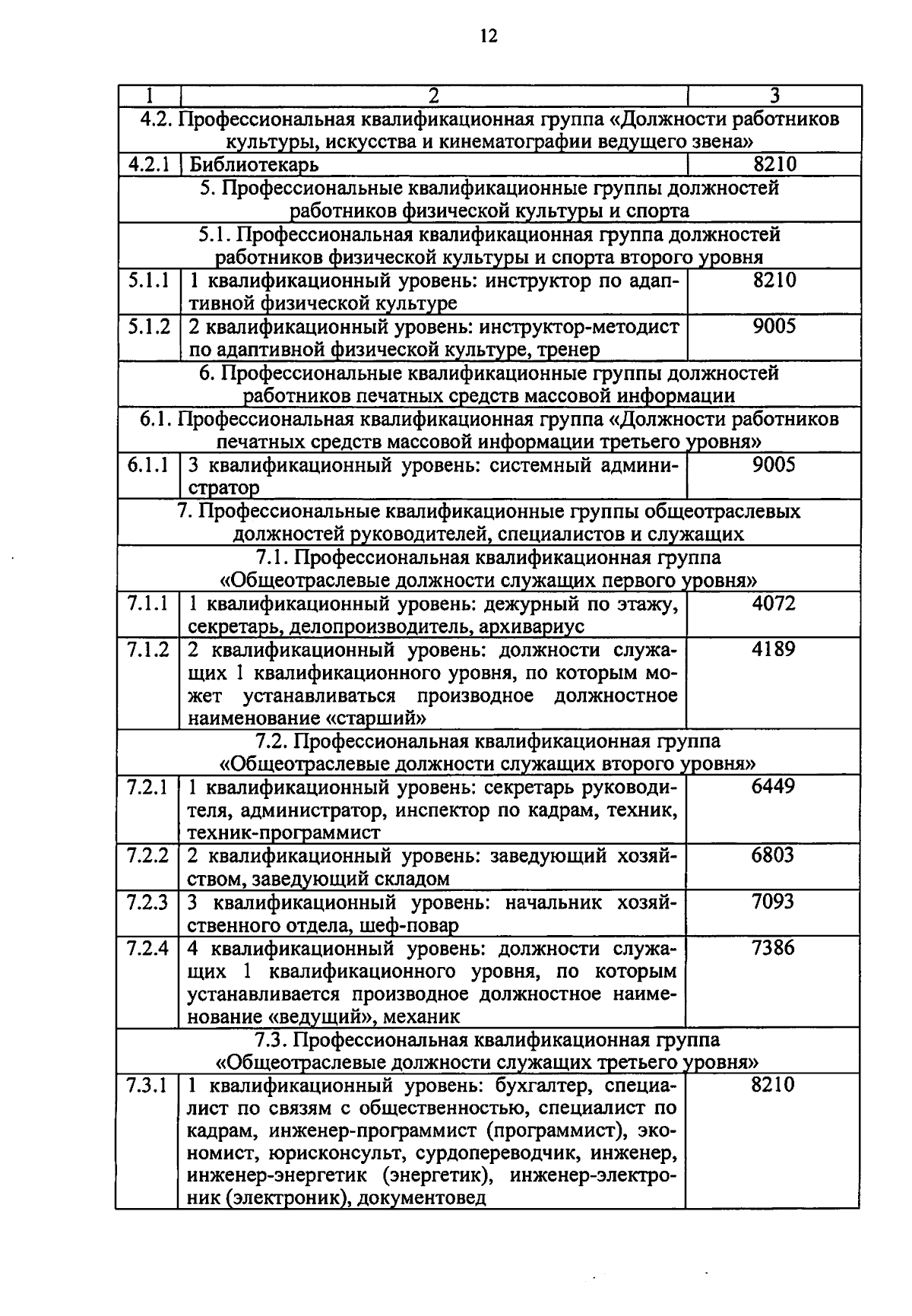 12

| 1 | 2 | 3 |
|---|---|---|
| 4.2. Профессиональная квалификационная группа «Должности работников культуры, искусства и кинематографии ведущего звена» | | |
| 4.2.1 | Библиотекарь | 8210 |
| 5. Профессиональные квалификационные группы должностей работников физической культуры и спорта | | |
| 5.1. Профессиональная квалификационная группа должностей работников физической культуры и спорта второго уровня | | |
| 5.1.1 | 1 квалификационный уровень: инструктор по адаптивной физической культуре | 8210 |
| 5.1.2 | 2 квалификационный уровень: инструктор-методист по адаптивной физической культуре, тренер | 9005 |
| 6. Профессиональные квалификационные группы должностей работников печатных средств массовой информации | | |
| 6.1. Профессиональная квалификационная группа «Должности работников печатных средств массовой информации третьего уровня» | | |
| 6.1.1 | 3 квалификационный уровень: системный администратор | 9005 |
| 7. Профессиональные квалификационные группы общеотраслевых должностей руководителей, специалистов и служащих | | |
| 7.1. Профессиональная квалификационная группа «Общеотраслевые должности служащих первого уровня» | | |
| 7.1.1 | 1 квалификационный уровень: дежурный по этажу, секретарь, делопроизводитель, архивариус | 4072 |
| 7.1.2 | 2 квалификационный уровень: должности служащих 1 квалификационного уровня, по которым может устанавливаться производное должностное наименование «старший» | 4189 |
| 7.2. Профессиональная квалификационная группа «Общеотраслевые должности служащих второго уровня» | | |
| 7.2.1 | 1 квалификационный уровень: секретарь руководителя, администратор, инспектор по кадрам, техник, техник-программист | 6449 |
| 7.2.2 | 2 квалификационный уровень: заведующий хозяйством, заведующий складом | 6803 |
| 7.2.3 | 3 квалификационный уровень: начальник хозяйственного отдела, шеф-повар | 7093 |
| 7.2.4 | 4 квалификационный уровень: должности служащих 1 квалификационного уровня, по которым устанавливается производное должностное наименование «ведущий», механик | 7386 |
| 7.3. Профессиональная квалификационная группа «Общеотраслевые должности служащих третьего уровня» | | |
| 7.3.1 | 1 квалификационный уровень: бухгалтер, специалист по связям с общественностью, специалист по кадрам, инженер-программист (программист), экономист, юрисконсульт, сурдопереводчик, инженер, инженер-энергетик (энергетик), инженер-электроник (электроник), документовед | 8210 |